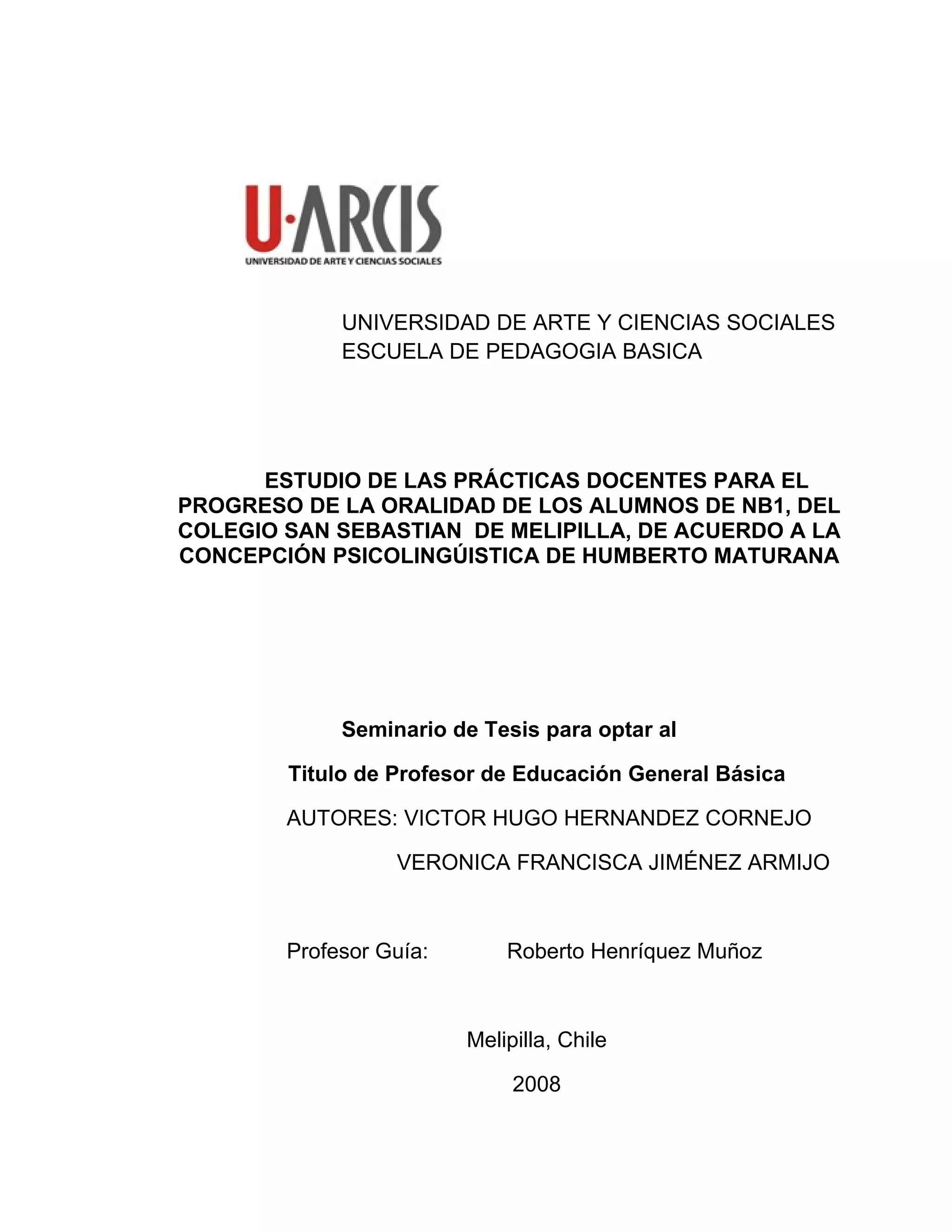 U·ARCIS
UNIVERSIDAD DE ARTE Y CIENCIAS SOCIALES

UNIVERSIDAD DE ARTE Y CIENCIAS SOCIALES
ESCUELA DE PEDAGOGIA BASICA

ESTUDIO DE LAS PRÁCTICAS DOCENTES PARA EL PROGRESO DE LA ORALIDAD DE LOS ALUMNOS DE NB1, DEL COLEGIO SAN SEBASTIAN DE MELIPILLA, DE ACUERDO A LA CONCEPCIÓN PSICOLINGÚISTICA DE HUMBERTO MATURANA

Seminario de Tesis para optar al

Titulo de Profesor de Educación General Básica

AUTORES: VICTOR HUGO HERNANDEZ CORNEJO

VERONICA FRANCISCA JIMÉNEZ ARMIJO

Profesor Guía: Roberto Henríquez Muñoz

Melipilla, Chile

2008